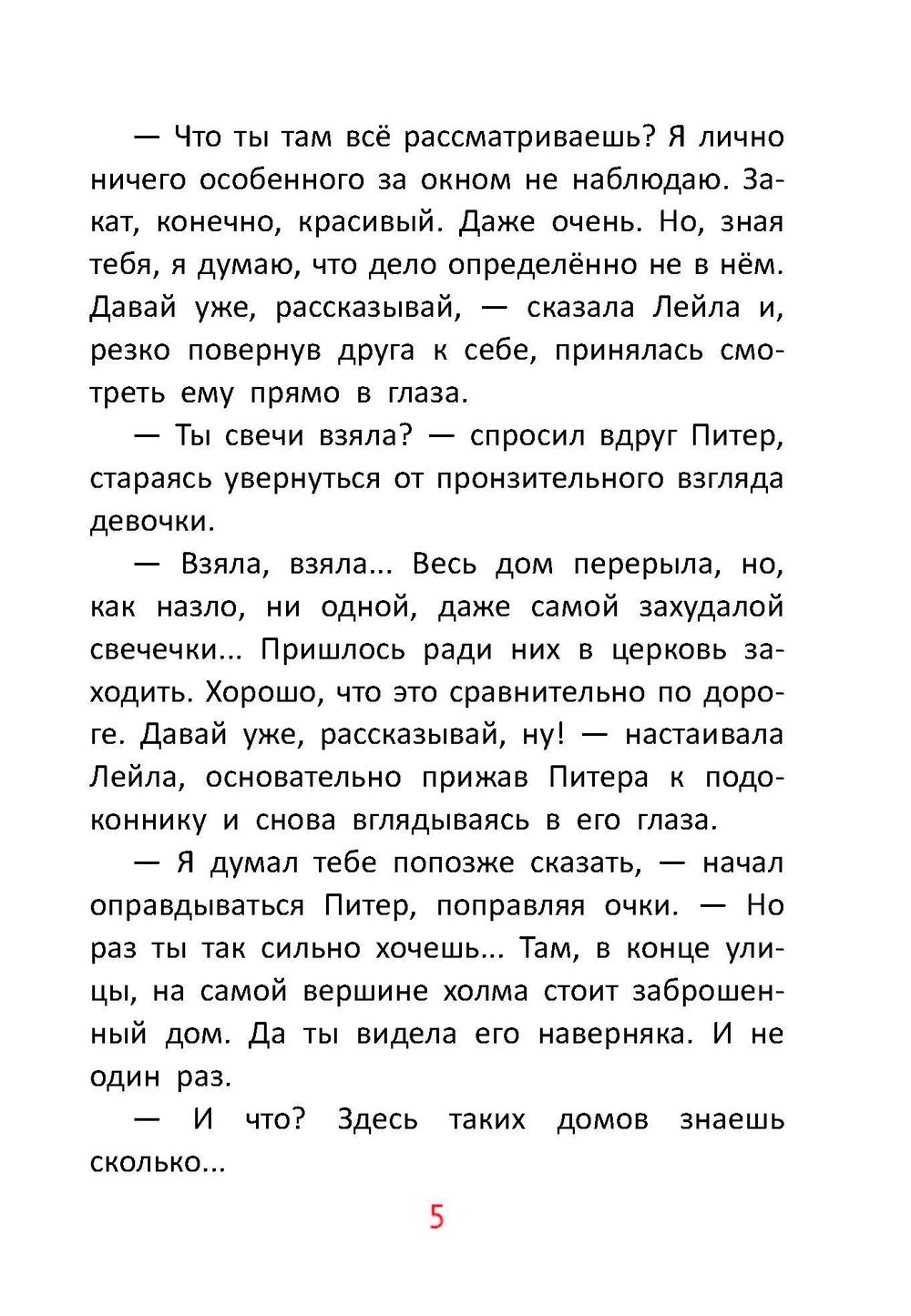 — Что ты там всё рассматриваешь? Я лично ничего особенного за окном не наблюдаю. Закат, конечно, красивый. Даже очень. Но, зная тебя, я думаю, что дело определённо не в нём. Давай уже, рассказывай, — сказала Лейла и, резко повернув друга к себе, принялась смотреть ему прямо в глаза.

— Ты свечи взяла? — спросил вдруг Питер, стараясь увернуться от пронзительного взгляда девочки.

— Взяла, взяла... Весь дом перерыла, но, как назло, ни одной, даже самой захудалой свечечки... Пришлось ради них в церковь заходить. Хорошо, что это сравнительно по дороге. Давай уже, рассказывай, ну! — настаивала Лейла, основательно прижав Питера к подоконнику и снова вглядываясь в его глаза.

— Я думал тебе попозже сказать, — начал оправдываться Питер, поправляя очки. — Но раз ты так сильно хочешь... Там, в конце улицы, на самой вершине холма стоит заброшенный дом. Да ты видела его наверняка. И не один раз.

— И что? Здесь таких домов знаешь сколько...

5